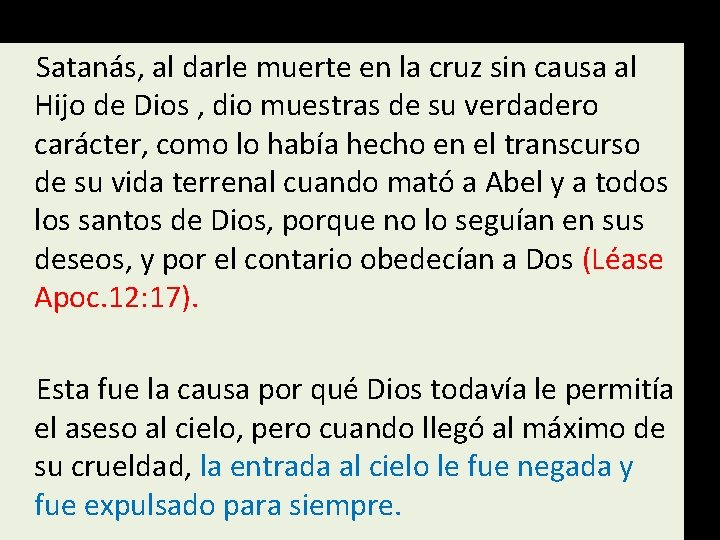 Satanás, al darle muerte en la cruz sin causa al Hijo de Dios , dio muestras de su verdadero carácter, como lo había hecho en el transcurso de su vida terrenal cuando mató a Abel y a todos los santos de Dios, porque no lo seguían en sus deseos, y por el contario obedecían a Dos (Léase Apoc.12:17).

Esta fue la causa por qué Dios todavía le permitía el aseso al cielo, pero cuando llegó al máximo de su crueldad, la entrada al cielo le fue negada y fue expulsado para siempre.